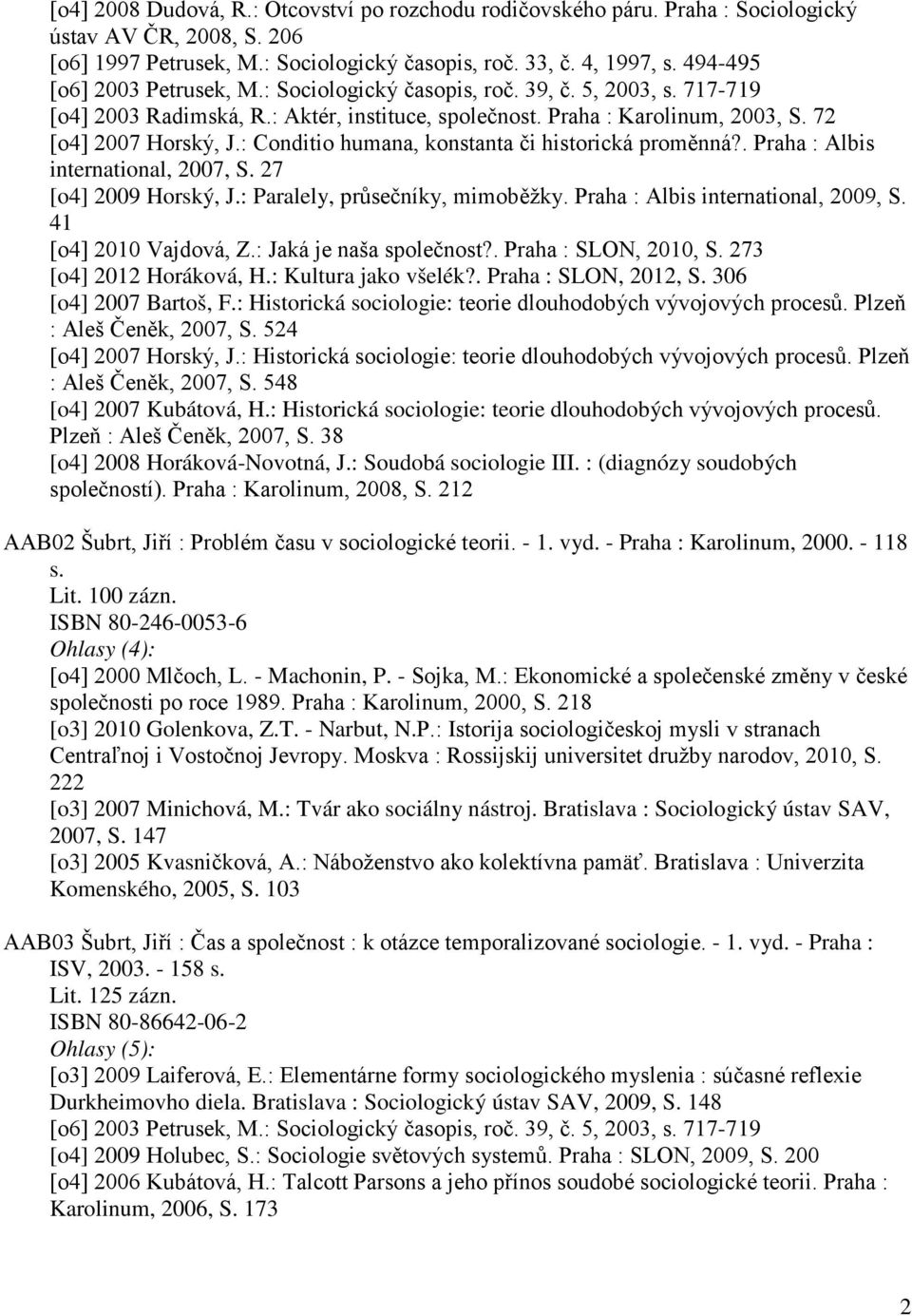 [o4] 2008 Dudová, R.: Otcovství po rozchodu rodičovského páru. Praha : Sociologický ústav AV ČR, 2008, S. 206
[o6] 1997 Petrusek, M.: Sociologický časopis, roč. 33, č. 4, 1997, s. 494-495
[o6] 2003 Petrusek, M.: Sociologický časopis, roč. 39, č. 5, 2003, s. 717-719
[o4] 2003 Radimská, R.: Aktér, instituce, společnost. Praha : Karolinum, 2003, S. 72
[o4] 2007 Horský, J.: Conditio humana, konstanta či historická proměnná?. Praha : Albis international, 2007, S. 27
[o4] 2009 Horský, J.: Paralely, průsečníky, mimoběžky. Praha : Albis international, 2009, S. 41
[o4] 2010 Vajdová, Z.: Jaká je naša společnost?. Praha : SLON, 2010, S. 273
[o4] 2012 Horáková, H.: Kultura jako všelék?. Praha : SLON, 2012, S. 306
[o4] 2007 Bartoš, F.: Historická sociologie: teorie dlouhodobých vývojových procesů. Plzeň : Aleš Čeněk, 2007, S. 524
[o4] 2007 Horský, J.: Historická sociologie: teorie dlouhodobých vývojových procesů. Plzeň : Aleš Čeněk, 2007, S. 548
[o4] 2007 Kubátová, H.: Historická sociologie: teorie dlouhodobých vývojových procesů. Plzeň : Aleš Čeněk, 2007, S. 38
[o4] 2008 Horáková-Novotná, J.: Soudobá sociologie III. : (diagnózy soudobých společností). Praha : Karolinum, 2008, S. 212

AAB02 Šubrt, Jiří : Problém času v sociologické teorii. - 1. vyd. - Praha : Karolinum, 2000. - 118 s.
Lit. 100 zázn.
ISBN 80-246-0053-6
Ohlasy (4):
[o4] 2000 Mlčoch, L. - Machonin, P. - Sojka, M.: Ekonomické a společenské změny v české společnosti po roce 1989. Praha : Karolinum, 2000, S. 218
[o3] 2010 Golenkova, Z.T. - Narbut, N.P.: Istorija sociologičeskoj mysli v stranach Centraľnoj i Vostočnoj Jevropy. Moskva : Rossijskij universitet družby narodov, 2010, S. 222
[o3] 2007 Minichová, M.: Tvár ako sociálny nástroj. Bratislava : Sociologický ústav SAV, 2007, S. 147
[o3] 2005 Kvasničková, A.: Náboženstvo ako kolektívna pamäť. Bratislava : Univerzita Komenského, 2005, S. 103

AAB03 Šubrt, Jiří : Čas a společnost : k otázce temporalizované sociologie. - 1. vyd. - Praha : ISV, 2003. - 158 s.
Lit. 125 zázn.
ISBN 80-86642-06-2
Ohlasy (5):
[o3] 2009 Laiferová, E.: Elementárne formy sociologického myslenia : súčasné reflexie Durkheimovho diela. Bratislava : Sociologický ústav SAV, 2009, S. 148
[o6] 2003 Petrusek, M.: Sociologický časopis, roč. 39, č. 5, 2003, s. 717-719
[o4] 2009 Holubec, S.: Sociologie světových systemů. Praha : SLON, 2009, S. 200
[o4] 2006 Kubátová, H.: Talcott Parsons a jeho přínos soudobé sociologické teorii. Praha : Karolinum, 2006, S. 173

2